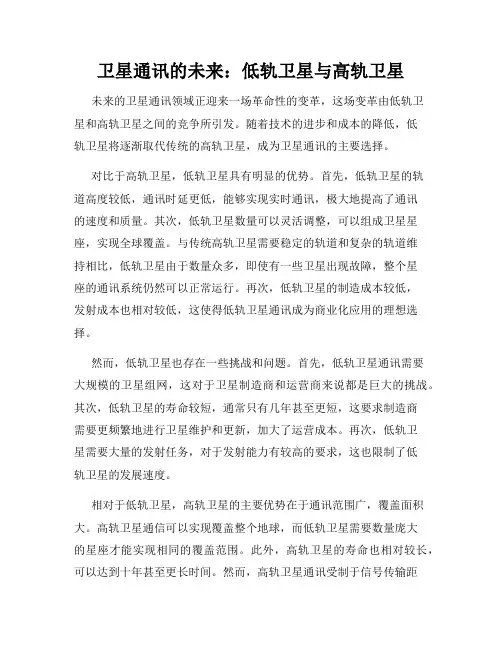 卫星通讯的未来：低轨卫星与高轨卫星

未来的卫星通讯领域正迎来一场革命性的变革，这场变革由低轨卫星和高轨卫星之间的竞争所引发。随着技术的进步和成本的降低，低轨卫星将逐渐取代传统的高轨卫星，成为卫星通讯的主要选择。

对比于高轨卫星，低轨卫星具有明显的优势。首先，低轨卫星的轨道高度较低，通讯时延更低，能够实现实时通讯，极大地提高了通讯的速度和质量。其次，低轨卫星数量可以灵活调整，可以组成卫星星座，实现全球覆盖。与传统高轨卫星需要稳定的轨道和复杂的轨道维持相比，低轨卫星由于数量众多，即使有一些卫星出现故障，整个星座的通讯系统仍然可以正常运行。再次，低轨卫星的制造成本较低，发射成本也相对较低，这使得低轨卫星通讯成为商业化应用的理想选择。

然而，低轨卫星也存在一些挑战和问题。首先，低轨卫星通讯需要大规模的卫星组网，这对于卫星制造商和运营商来说都是巨大的挑战。其次，低轨卫星的寿命较短，通常只有几年甚至更短，这要求制造商需要更频繁地进行卫星维护和更新，加大了运营成本。再次，低轨卫星需要大量的发射任务，对于发射能力有较高的要求，这也限制了低轨卫星的发展速度。

相对于低轨卫星，高轨卫星的主要优势在于通讯范围广，覆盖面积大。高轨卫星通信可以实现覆盖整个地球，而低轨卫星需要数量庞大的星座才能实现相同的覆盖范围。此外，高轨卫星的寿命也相对较长，可以达到十年甚至更长时间。然而，高轨卫星通讯受制于信号传输距